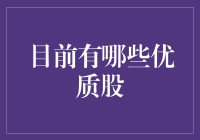 目前有哪些优质股